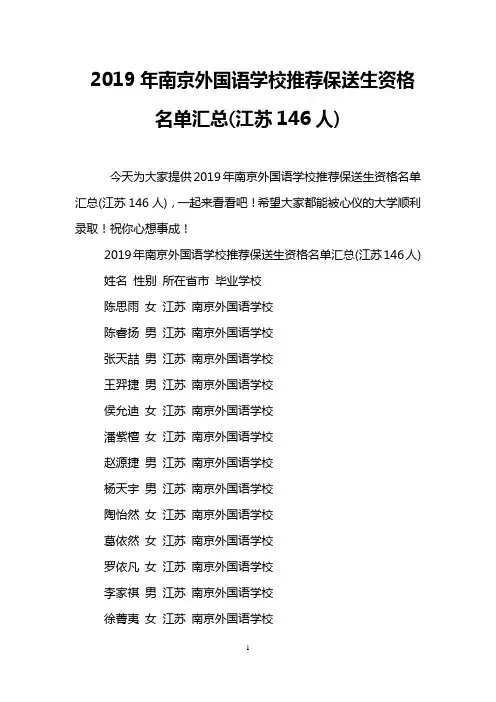 2019 年南京外国语学校推荐保送生资格名单汇总(江苏 146 人)

今天为大家提供 2019 年南京外国语学校推荐保送生资格名单汇总(江苏 146 人)，一起来看看吧！希望大家都能被心仪的大学顺利录取！祝你心想事成！

2019 年南京外国语学校推荐保送生资格名单汇总(江苏 146 人)

姓名 性别 所在省市 毕业学校

陈思雨 女 江苏 南京外国语学校

陈睿扬 男 江苏 南京外国语学校

张天喆 男 江苏 南京外国语学校

王羿捷 男 江苏 南京外国语学校

侯允迪 女 江苏 南京外国语学校

潘紫檀 女 江苏 南京外国语学校

赵源捷 男 江苏 南京外国语学校

杨天宇 男 江苏 南京外国语学校

陶怡然 女 江苏 南京外国语学校

葛依然 女 江苏 南京外国语学校

罗依凡 女 江苏 南京外国语学校

李家祺 男 江苏 南京外国语学校

徐菁夷 女 江苏 南京外国语学校

1